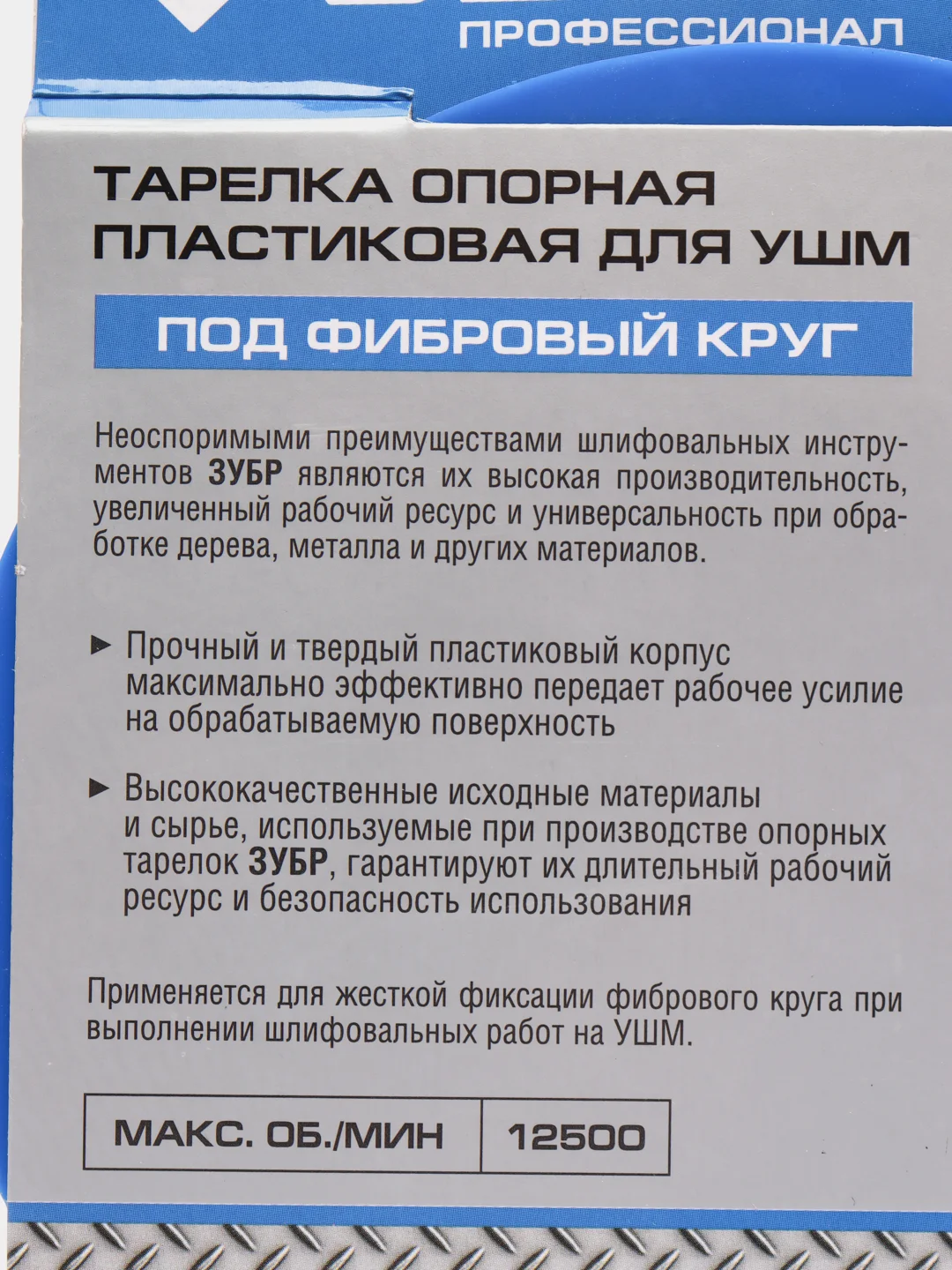 ПРОФЕССИОНАЛ

ТАРЕЛКА ОПОРНАЯ ПЛАСТИКОВАЯ ДЛЯ УШМ

ПОД ФИБРОВЫЙ КРУГ

Неоспоримыми преимуществами шлифовальных инструментов ЗУБР являются их высокая производительность, увеличенный рабочий ресурс и универсальность при обработке дерева, металла и других материалов.

► Прочный и твердый пластиковый корпус максимально эффективно передает рабочее усилие на обрабатываемую поверхность

► Высококачественные исходные материалы и сырье, используемые при производстве опорных тарелок ЗУБР, гарантируют их длительный рабочий ресурс и безопасность использования

Применяется для жесткой фиксации фибрового круга при выполнении шлифовальных работ на УШМ.

| МАКС. ОБ./МИН | 12500 |
|---|---|